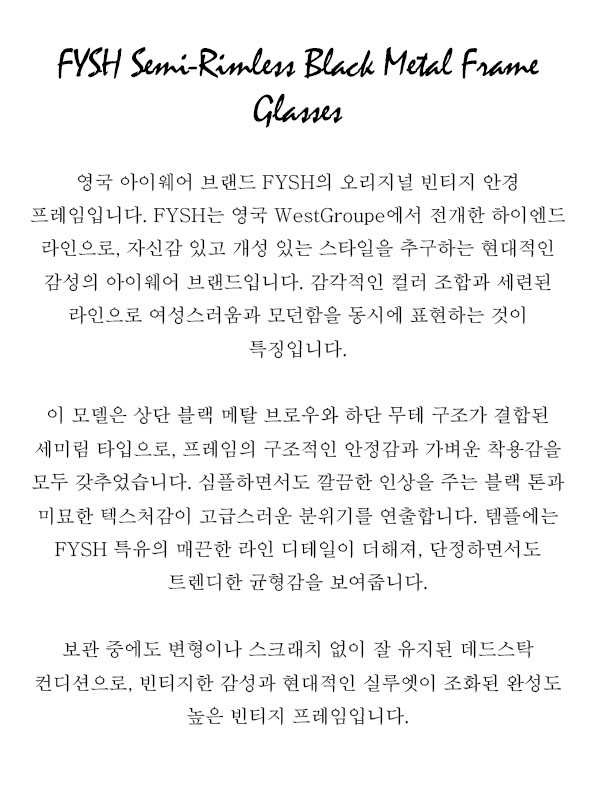 FYSH Semi-Rimless Black Metal Frame Glasses

영국 아이웨어 브랜드 FYSH의 오리지널 빈티지 안경 프레임입니다. FYSH는 영국 WestGroupe에서 전개한 하이엔드 라인으로, 자신감 있고 개성 있는 스타일을 추구하는 현대적인 감성의 아이웨어 브랜드입니다. 감각적인 컬러 조합과 세련된 라인으로 여성스러움과 모던함을 동시에 표현하는 것이 특징입니다.

이 모델은 상단 블랙 메탈 브로우와 하단 무테 구조가 결합된 세미림 타입으로, 프레임의 구조적인 안정감과 가벼운 착용감을 모두 갖추었습니다. 심플하면서도 깔끔한 인상을 주는 블랙 톤과 미묘한 텍스처감이 고급스러운 분위기를 연출합니다. 템플에는 FYSH 특유의 매끈한 라인 디테일이 더해져, 단정하면서도 트렌디한 균형감을 보여줍니다.

보관 중에도 변형이나 스크래치 없이 잘 유지된 데드스탁 컨디션으로, 빈티지한 감성과 현대적인 실루엣이 조화된 완성도 높은 빈티지 프레임입니다.